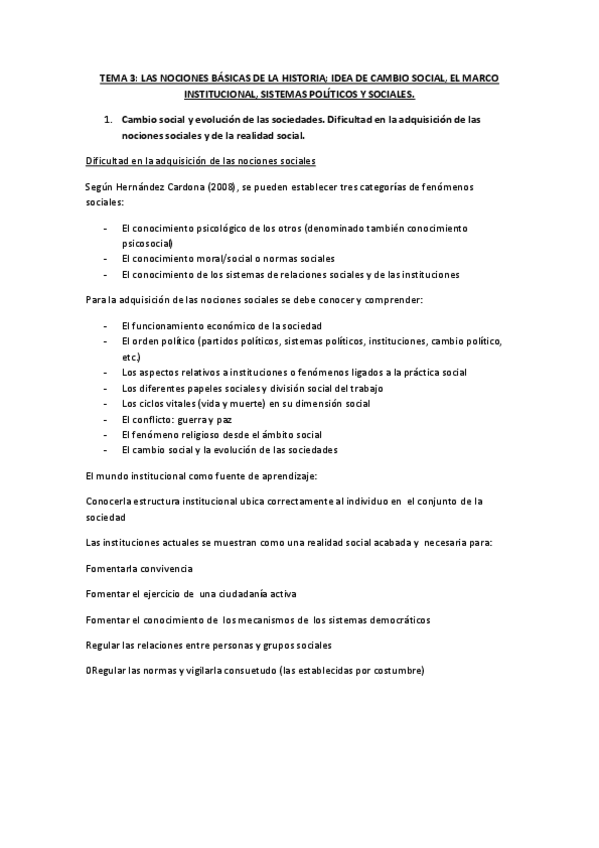 TEMA 3: LAS NOCIONES BÁSICAS DE LA HISTORIA; IDEA DE CAMBIO SOCIAL, EL MARCO INSTITUCIONAL, SISTEMAS POLÍTICOS Y SOCIALES.

1. Cambio social y evolución de las sociedades. Dificultad en la adquisición de las nociones sociales y de la realidad social.

Dificultad en la adquisición de las nociones sociales

Según Hernández Cardona (2008), se pueden establecer tres categorías de fenómenos sociales:

- El conocimiento psicológico de los otros (denominado también conocimiento psicosocial)
- El conocimiento moral/social o normas sociales
- El conocimiento de los sistemas de relaciones sociales y de las instituciones

Para la adquisición de las nociones sociales se debe conocer y comprender:

- El funcionamiento económico de la sociedad
- El orden político (partidos políticos, sistemas políticos, instituciones, cambio político, etc.)
- Los aspectos relativos a instituciones o fenómenos ligados a la práctica social
- Los diferentes papeles sociales y división social del trabajo
- Los ciclos vitales (vida y muerte) en su dimensión social
- El conflicto: guerra y paz
- El fenómeno religioso desde el ámbito social
- El cambio social y la evolución de las sociedades

El mundo institucional como fuente de aprendizaje:

Conocer la estructura institucional ubica correctamente al individuo en el conjunto de la sociedad

Las instituciones actuales se muestran como una realidad social acabada y necesaria para:

Fomentar la convivencia

Fomentar el ejercicio de una ciudadanía activa

Fomentar el conocimiento de los mecanismos de los sistemas democráticos

Regular las relaciones entre personas y grupos sociales

0Regular las normas y vigilar la consuetudo (las establecidas por costumbre)